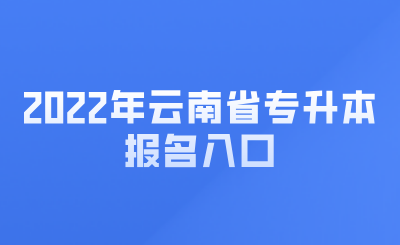 2022年云南省专升本
报名入口